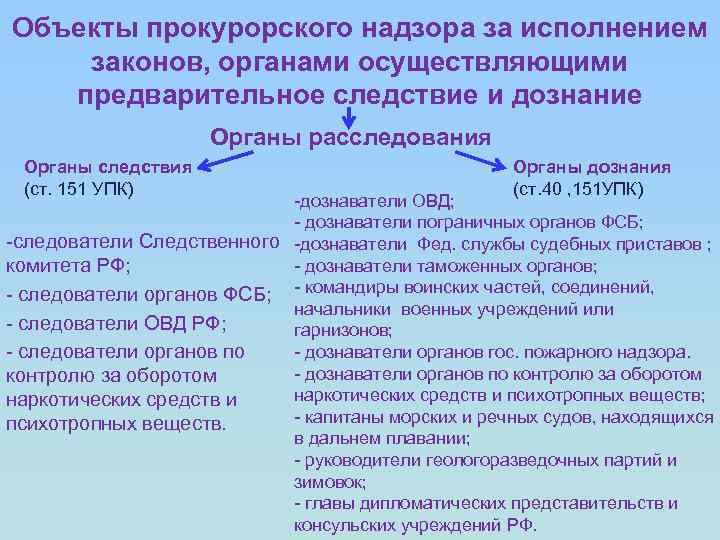 Объекты прокурорского надзора за исполнением законов, органами осуществляющими предварительное следствие и дознание

Органы расследования

Органы следствия
(ст. 151 УПК)

-следователи Следственного комитета РФ;
- следователи органов ФСБ;
- следователи ОВД РФ;
- следователи органов по контролю за оборотом наркотических средств и психотропных веществ.

Органы дознания
(ст.40 ,151УПК)

-дознаватели ОВД;
- дознаватели пограничных органов ФСБ;
-дознаватели Фед. службы судебных приставов ;
- дознаватели таможенных органов;
- командиры воинских частей, соединений, начальники военных учреждений или гарнизонов;
- дознаватели органов гос. пожарного надзора.
- дознаватели органов по контролю за оборотом наркотических средств и психотропных веществ;
- капитаны морских и речных судов, находящихся в дальнем плавании;
- руководители геологоразведочных партий и зимовок;
- главы дипломатических представительств и консульских учреждений РФ.